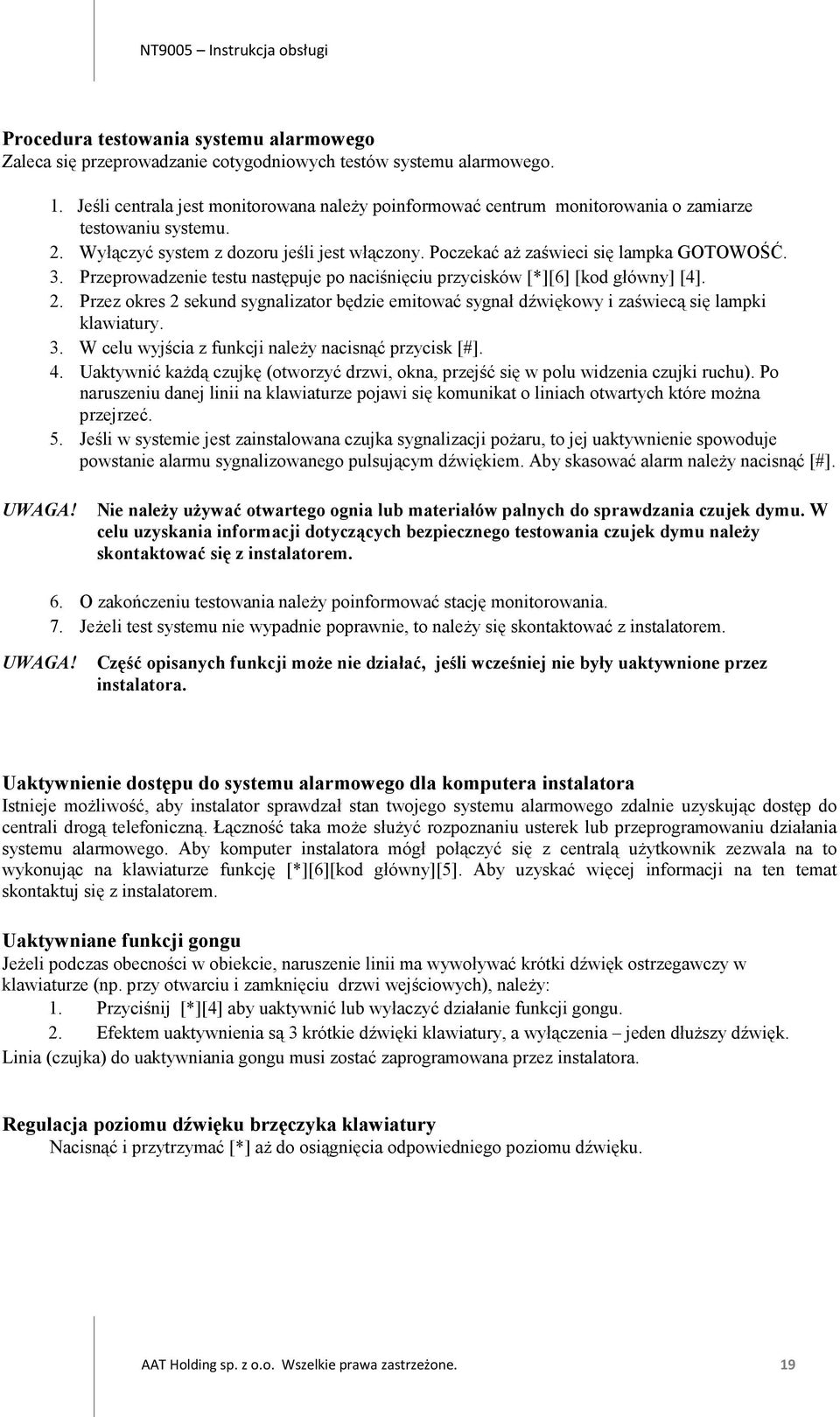 NT9005 – Instrukcja obsługi

Procedura testowania systemu alarmowego
Zaleca się przeprowadzanie cotygodniowych testów systemu alarmowego.

1. Jeśli centrala jest monitorowana należy poinformować centrum monitorowania o zamiarze testowaniu systemu.
2. Wyłączyć system z dozoru jeśli jest włączony. Poczekać aż zaświeci się lampka GOTOWOŚĆ.
3. Przeprowadzenie testu następuje po naciśnięciu przycisków [*][6] [kod główny] [4].
2. Przez okres 2 sekund sygnalizator będzie emitować sygnał dźwiękowy i zaświecą się lampki klawiatury.
3. W celu wyjścia z funkcji należy nacisnąć przycisk [#].
4. Uaktywnić każdą czujkę (otworzyć drzwi, okna, przejść się w polu widzenia czujki ruchu). Po naruszeniu danej linii na klawiaturze pojawi się komunikat o liniach otwartych które można przejrzeć.
5. Jeśli w systemie jest zainstalowana czujka sygnalizacji pożaru, to jej uaktywnienie spowoduje powstanie alarmu sygnalizowanego pulsującym dźwiękiem. Aby skasować alarm należy nacisnąć [#].

UWAGA! Nie należy używać otwartego ognia lub materiałów palnych do sprawdzania czujek dymu. W celu uzyskania informacji dotyczących bezpiecznego testowania czujek dymu należy skontaktować się z instalatorem.

6. O zakończeniu testowania należy poinformować stację monitorowania.
7. Jeżeli test systemu nie wypadnie poprawnie, to należy się skontaktować z instalatorem.

UWAGA! Część opisanych funkcji może nie działać, jeśli wcześniej nie były uaktywnione przez instalatora.

Uaktywnienie dostępu do systemu alarmowego dla komputera instalatora
Istnieje możliwość, aby instalator sprawdzał stan twojego systemu alarmowego zdalnie uzyskując dostęp do centrali drogą telefoniczną. Łączność taka może służyć rozpoznaniu usterek lub przeprogramowaniu działania systemu alarmowego. Aby komputer instalatora mógł połączyć się z centralą użytkownik zezwala na to wykonując na klawiaturze funkcję [*][6][kod główny][5]. Aby uzyskać więcej informacji na ten temat skontaktuj się z instalatorem.

Uaktywniane funkcji gongu
Jeżeli podczas obecności w obiekcie, naruszenie linii ma wywoływać krótki dźwięk ostrzegawczy w klawiaturze (np. przy otwarciu i zamknięciu drzwi wejściowych), należy:
1. Przyciśnij [*][4] aby uaktywnić lub wyłączyć działanie funkcji gongu.
2. Efektem uaktywnienia są 3 krótkie dźwięki klawiatury, a wyłączenia – jeden dłuższy dźwięk.
Linia (czujka) do uaktywniania gongu musi zostać zaprogramowana przez instalatora.

Regulacja poziomu dźwięku brzęczyka klawiatury
Nacisnąć i przytrzymać [*] aż do osiągnięcia odpowiedniego poziomu dźwięku.

AAT Holding sp. z o.o. Wszelkie prawa zastrzeżone. 19